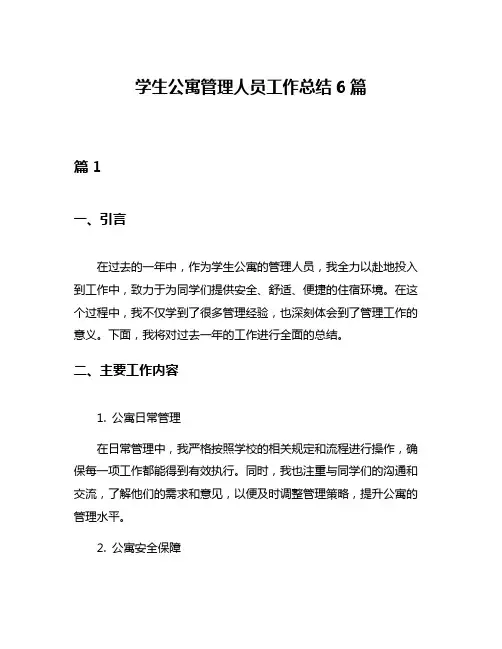 学生公寓管理人员工作总结 6 篇

篇 1

一、引言

在过去的一年中，作为学生公寓的管理人员，我全力以赴地投入到工作中，致力于为同学们提供安全、舒适、便捷的住宿环境。在这个过程中，我不仅学到了很多管理经验，也深刻体会到了管理工作的意义。下面，我将对过去一年的工作进行全面的总结。

二、主要工作内容

1. 公寓日常管理

在日常管理中，我严格按照学校的相关规定和流程进行操作，确保每一项工作都能得到有效执行。同时，我也注重与同学们的沟通和交流，了解他们的需求和意见，以便及时调整管理策略，提升公寓的管理水平。

2. 公寓安全保障